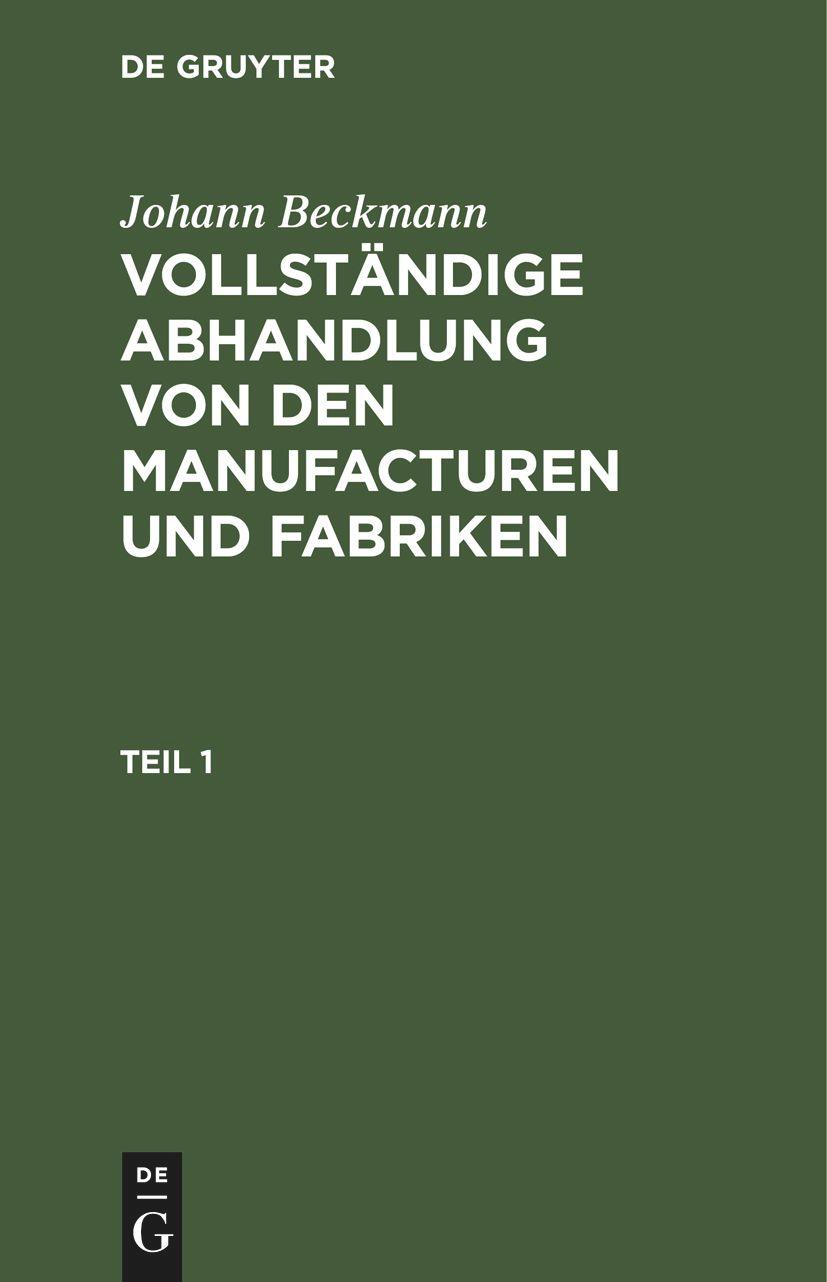 DE GRUYTER

Johann Beckmann

VOLLSTÄNDIGE ABHANDLUNG VON DEN MANUFACTUREN UND FABRIKEN

TEIL 1

DE
G